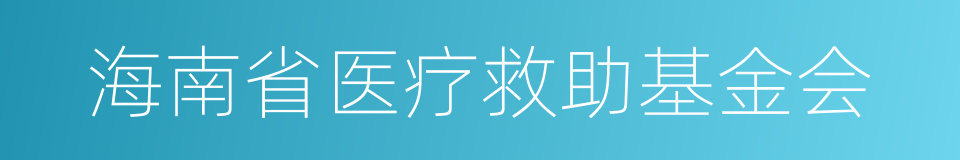 海南省医疗救助基金会